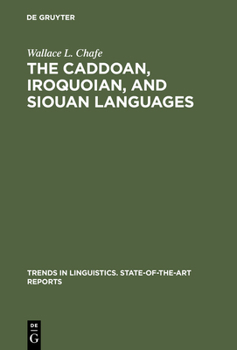 DE GRUYTER

Wallace L. Chafe

THE CADDOAN, IROQUOIAN, AND SIOUAN LANGUAGES

TRENDS IN LINGUISTICS. STATE-OF-THE-ART REPORTS

DE
G